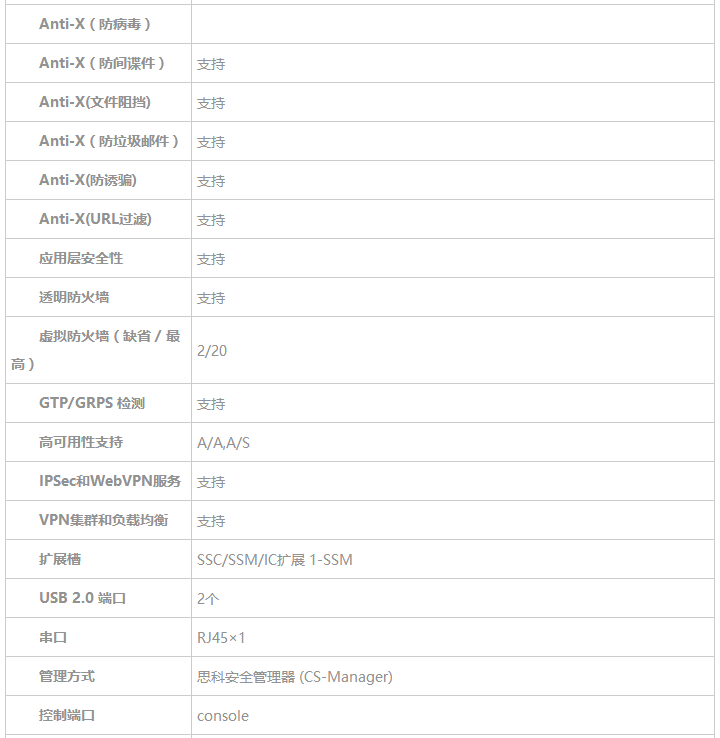 | | |
|---|---|
| Anti-X（防病毒） | |
| Anti-X（防间谍件） | 支持 |
| Anti-X(文件阻挡) | 支持 |
| Anti-X（防垃圾邮件） | 支持 |
| Anti-X(防诱骗) | 支持 |
| Anti-X(URL过滤) | 支持 |
| 应用层安全性 | 支持 |
| 透明防火墙 | 支持 |
| 虚拟防火墙（缺省 / 最高） | 2/20 |
| GTP/GRPS 检测 | 支持 |
| 高可用性支持 | A/A,A/S |
| IPSec和WebVPN服务 | 支持 |
| VPN集群和负载均衡 | 支持 |
| 扩展槽 | SSC/SSM/IC扩展 1-SSM |
| USB 2.0 端口 | 2个 |
| 串口 | RJ45×1 |
| 管理方式 | 思科安全管理器 (CS-Manager) |
| 控制端口 | console |